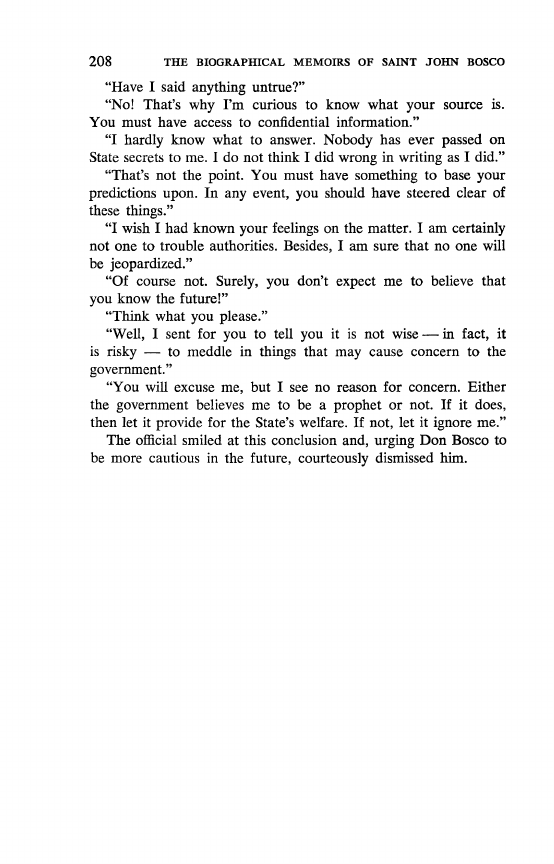 208 THE BIOGRAPHICAL MEMOIRS OF SAINT JOHN BOSCO

"Have I said anything untrue?"

"No! That's why I'm curious to know what your source is. You must have access to confidential information."

"I hardly know what to answer. Nobody has ever passed on State secrets to me. I do not think I did wrong in writing as I did."

"That's not the point. You must have something to base your predictions upon. In any event, you should have steered clear of these things."

"I wish I had known your feelings on the matter. I am certainly not one to trouble authorities. Besides, I am sure that no one will be jeopardized."

"Of course not. Surely, you don't expect me to believe that you know the future!"

"Think what you please."

"Well, I sent for you to tell you it is not wise — in fact, it is risky — to meddle in things that may cause concern to the government."

"You will excuse me, but I see no reason for concern. Either the government believes me to be a prophet or not. If it does, then let it provide for the State's welfare. If not, let it ignore me."

The official smiled at this conclusion and, urging Don Bosco to be more cautious in the future, courteously dismissed him.